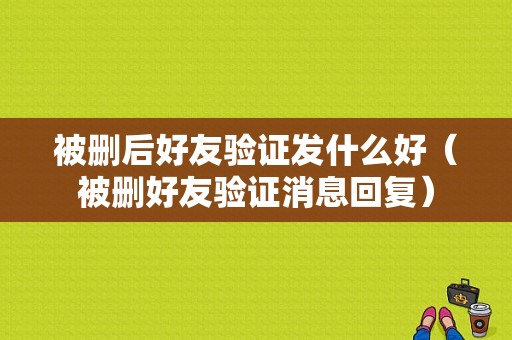 被删后好友验证发什么好（被删好友验证消息回复）